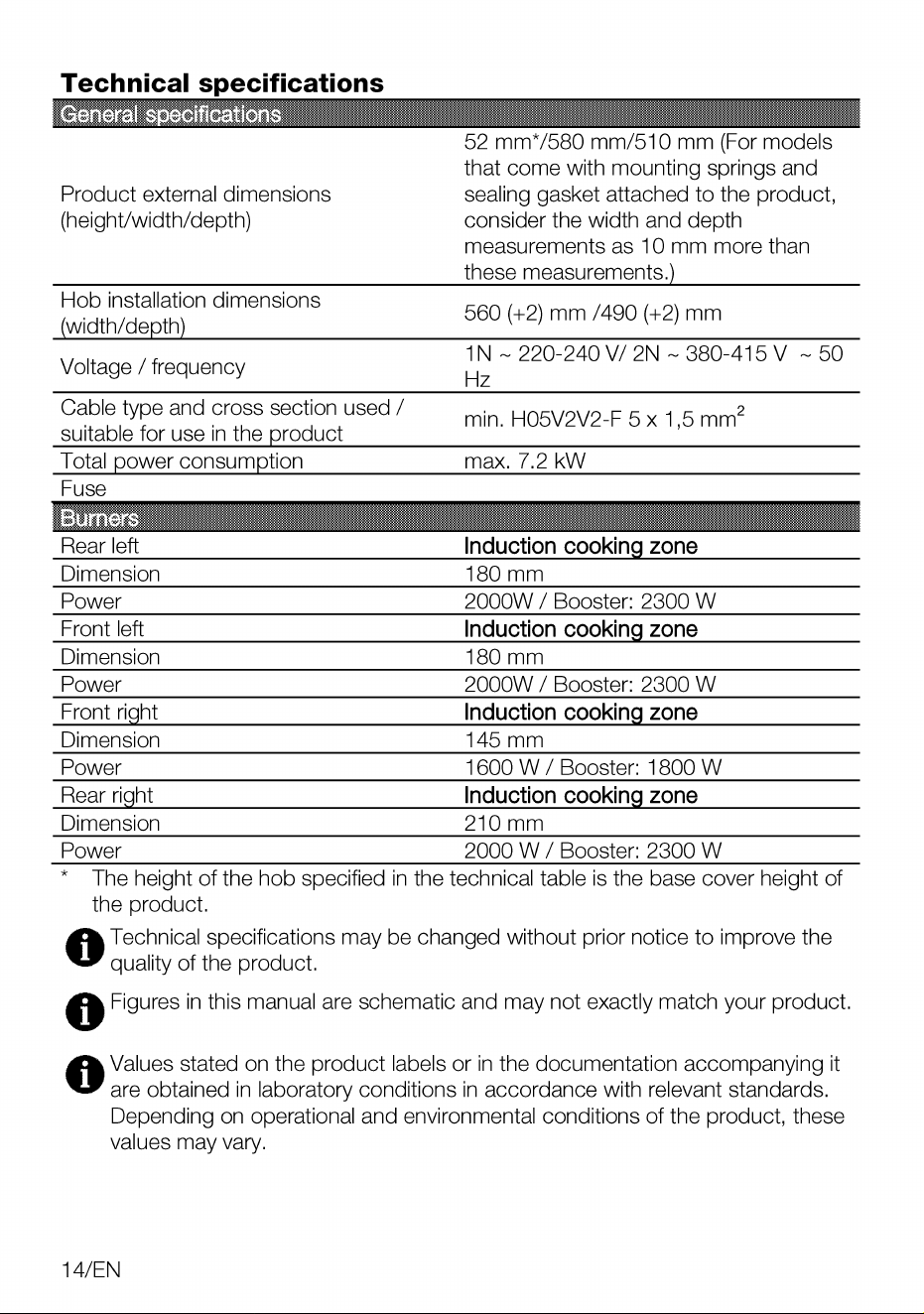 Technical specifications

| General specifications | |
|---|---|
| Product external dimensions (height/width/depth) | 52 mm*/580 mm/510 mm (For models that come with mounting springs and sealing gasket attached to the product, consider the width and depth measurements as 10 mm more than these measurements.) |
| Hob installation dimensions (width/depth) | 560 (+2) mm /490 (+2) mm |
| Voltage / frequency | 1N ~ 220-240 V/ 2N ~ 380-415 V ~ 50 Hz |
| Cable type and cross section used / suitable for use in the product | min. H05V2V2-F 5 x 1,5 $mm^2$ |
| Total power consumption | max. 7.2 kW |
| Fuse | |
| Burners | |
| Rear left | Induction cooking zone |
| Dimension | 180 mm |
| Power | 2000W / Booster: 2300 W |
| Front left | Induction cooking zone |
| Dimension | 180 mm |
| Power | 2000W / Booster: 2300 W |
| Front right | Induction cooking zone |
| Dimension | 145 mm |
| Power | 1600 W / Booster: 1800 W |
| Rear right | Induction cooking zone |
| Dimension | 210 mm |
| Power | 2000 W / Booster: 2300 W |

* The height of the hob specified in the technical table is the base cover height of the product.

Technical specifications may be changed without prior notice to improve the quality of the product.

Figures in this manual are schematic and may not exactly match your product.

Values stated on the product labels or in the documentation accompanying it are obtained in laboratory conditions in accordance with relevant standards. Depending on operational and environmental conditions of the product, these values may vary.

14/EN